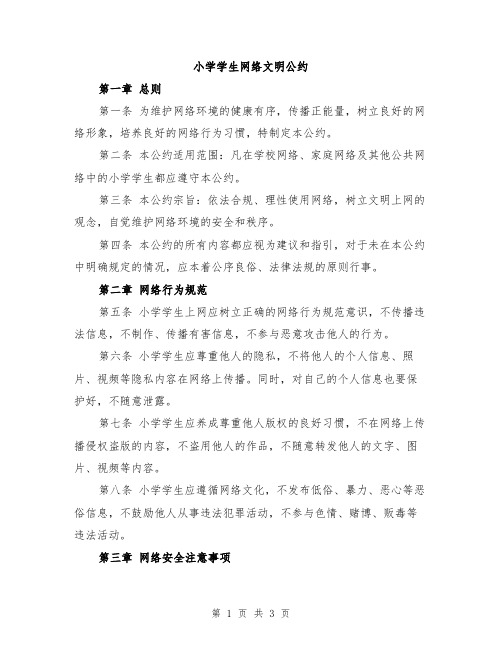 小学学生网络文明公约

第一章 总则

第一条 为维护网络环境的健康有序，传播正能量，树立良好的网络形象，培养良好的网络行为习惯，特制定本公约。

第二条 本公约适用范围：凡在学校网络、家庭网络及其他公共网络中的小学学生都应遵守本公约。

第三条 本公约宗旨：依法合规、理性使用网络，树立文明上网的观念，自觉维护网络环境的安全和秩序。

第四条 本公约的所有内容都应视为建议和指引，对于未在本公约中明确规定的情况，应本着公序良俗、法律法规的原则行事。

第二章 网络行为规范

第五条 小学学生上网应树立正确的网络行为规范意识，不传播违法信息，不制作、传播有害信息，不参与恶意攻击他人的行为。

第六条 小学学生应尊重他人的隐私，不将他人的个人信息、照片、视频等隐私内容在网络上传播。同时，对自己的个人信息也要保护好，不随意泄露。

第七条 小学学生应养成尊重他人版权的良好习惯，不在网络上传播侵权盗版的内容，不盗用他人的作品，不随意转发他人的文字、图片、视频等内容。

第八条 小学学生应遵循网络文化，不发布低俗、暴力、恶心等恶俗信息，不鼓励他人从事违法犯罪活动，不参与色情、赌博、贩毒等违法活动。

第三章 网络安全注意事项

第 1 页 共 3 页